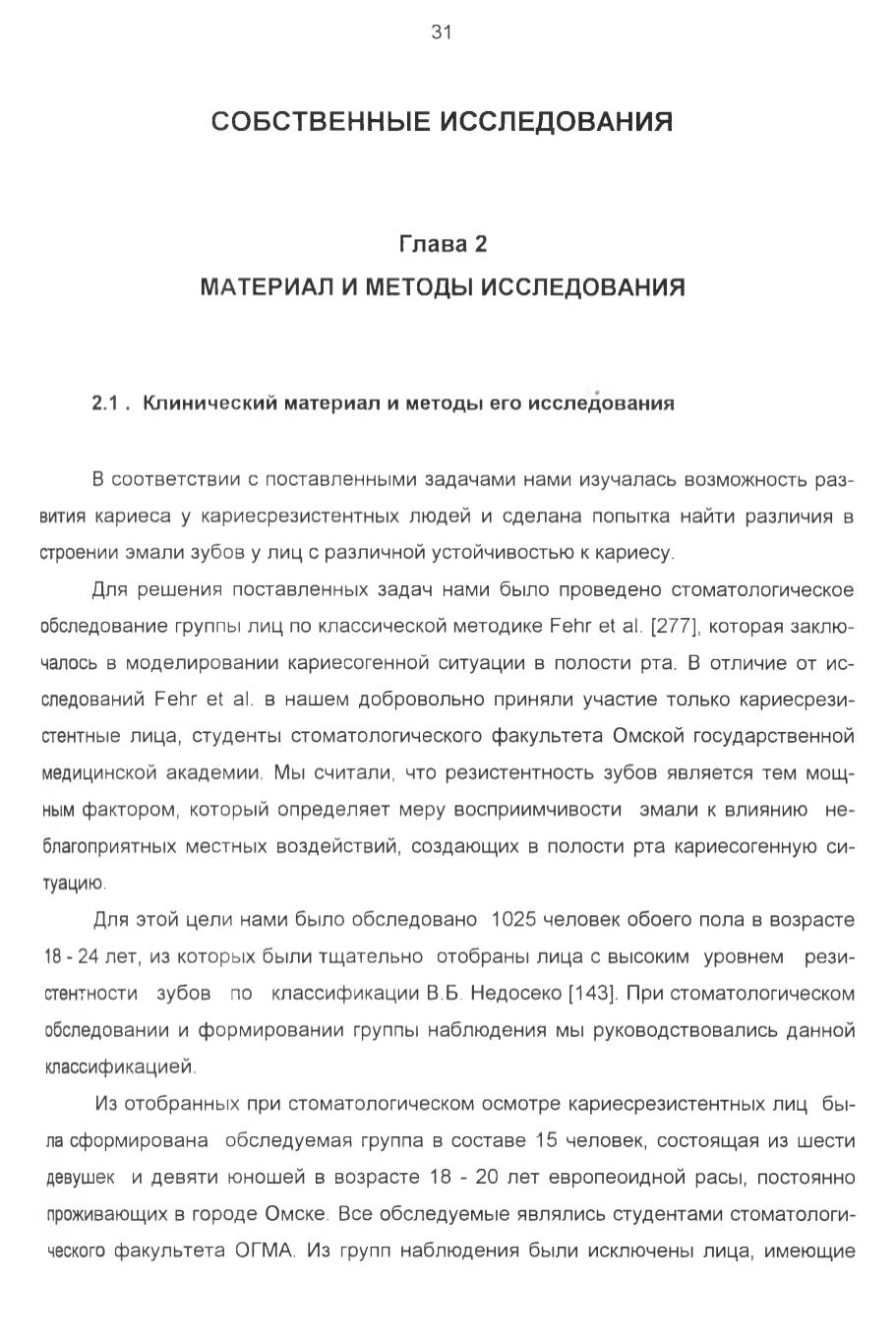 31

СОБСТВЕННЫЕ ИССЛЕДОВАНИЯ

Глава 2
МАТЕРИАЛ И МЕТОДЫ ИССЛЕДОВАНИЯ

2.1 . Клинический материал и методы его исследования

В соответствии с поставленными задачами нами изучалась возможность развития кариеса у кариесрезистентных людей и сделана попытка найти различия в строении эмали зубов у лиц с различной устойчивостью к кариесу.

Для решения поставленных задач нами было проведено стоматологическое обследование группы лиц по классической методике Fehr et al. [277], которая заключалось в моделировании кариесогенной ситуации в полости рта. В отличие от исследований Fehr et al. в нашем добровольно приняли участие только кариесрезистентные лица, студенты стоматологического факультета Омской государственной медицинской академии. Мы считали, что резистентность зубов является тем мощным фактором, который определяет меру восприимчивости эмали к влиянию неблагоприятных местных воздействий, создающих в полости рта кариесогенную ситуацию.

Для этой цели нами было обследовано 1025 человек обоего пола в возрасте 18 - 24 лет, из которых были тщательно отобраны лица с высоким уровнем резистентности зубов по классификации В.Б. Недосеко [143]. При стоматологическом обследовании и формировании группы наблюдения мы руководствовались данной классификацией.

Из отобранных при стоматологическом осмотре кариесрезистентных лиц была сформирована обследуемая группа в составе 15 человек, состоящая из шести девушек и девяти юношей в возрасте 18 - 20 лет европеоидной расы, постоянно проживающих в городе Омске. Все обследуемые являлись студентами стоматологического факультета ОГМА. Из групп наблюдения были исключены лица, имеющие